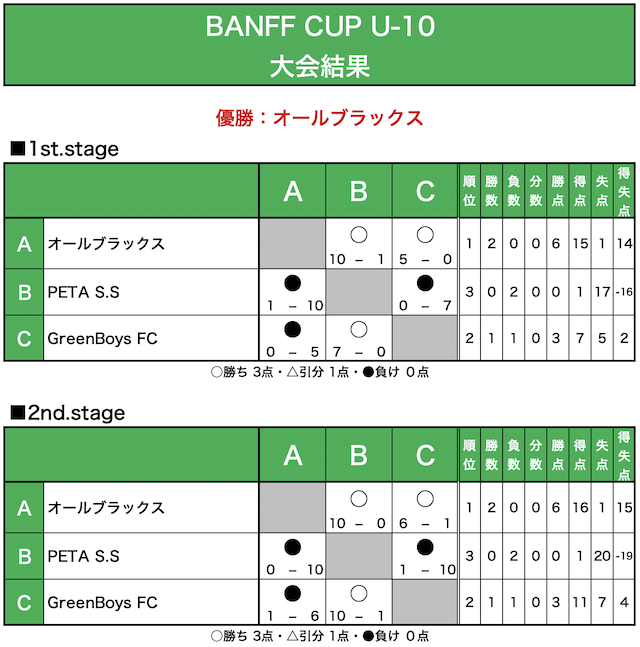 BANFF CUP U-10
大会結果

優勝：オールブラックス

■1st.stage

| | | A | B | C | 順位 | 勝数 | 負数 | 分数 | 勝点 | 得点 | 失点 | 得失点 |
|---|---|---|---|---|---|---|---|---|---|---|---|---|
| A | オールブラックス | | ○ 10 – 1 | ○ 5 – 0 | 1 | 2 | 0 | 0 | 6 | 15 | 1 | 14 |
| B | PETA S.S | ● 1 – 10 | | ● 0 – 7 | 3 | 0 | 2 | 0 | 0 | 1 | 17 | -16 |
| C | GreenBoys FC | ● 0 – 5 | ○ 7 – 0 | | 2 | 1 | 1 | 0 | 3 | 7 | 5 | 2 |

○勝ち 3点・△引分 1点・●負け 0点

■2nd.stage

| | | A | B | C | 順位 | 勝数 | 負数 | 分数 | 勝点 | 得点 | 失点 | 得失点 |
|---|---|---|---|---|---|---|---|---|---|---|---|---|
| A | オールブラックス | | ○ 10 – 0 | ○ 6 – 1 | 1 | 2 | 0 | 0 | 6 | 16 | 1 | 15 |
| B | PETA S.S | ● 0 – 10 | | ● 1 – 10 | 3 | 0 | 2 | 0 | 0 | 1 | 20 | -19 |
| C | GreenBoys FC | ● 1 – 6 | ○ 10 – 1 | | 2 | 1 | 1 | 0 | 3 | 11 | 7 | 4 |

○勝ち 3点・△引分 1点・●負け 0点